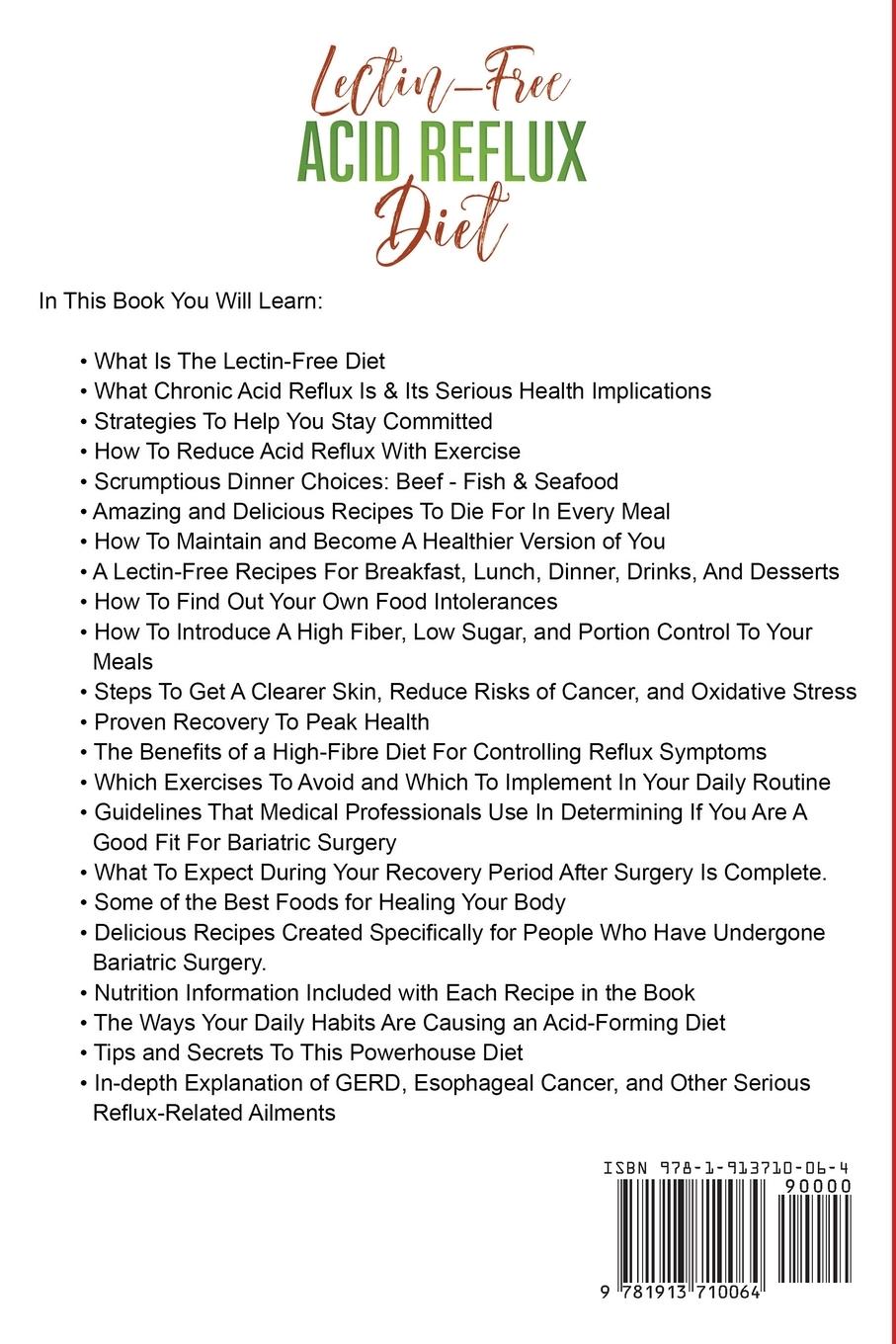 Lectin-Free
ACID REFLUX
Diet

In This Book You Will Learn:

• What Is The Lectin-Free Diet
• What Chronic Acid Reflux Is & Its Serious Health Implications
• Strategies To Help You Stay Committed
• How To Reduce Acid Reflux With Exercise
• Scrumptious Dinner Choices: Beef - Fish & Seafood
• Amazing and Delicious Recipes To Die For In Every Meal
• How To Maintain and Become A Healthier Version of You
• A Lectin-Free Recipes For Breakfast, Lunch, Dinner, Drinks, And Desserts
• How To Find Out Your Own Food Intolerances
• How To Introduce A High Fiber, Low Sugar, and Portion Control To Your Meals
• Steps To Get A Clearer Skin, Reduce Risks of Cancer, and Oxidative Stress
• Proven Recovery To Peak Health
• The Benefits of a High-Fibre Diet For Controlling Reflux Symptoms
• Which Exercises To Avoid and Which To Implement In Your Daily Routine
• Guidelines That Medical Professionals Use In Determining If You Are A Good Fit For Bariatric Surgery
• What To Expect During Your Recovery Period After Surgery Is Complete.
• Some of the Best Foods for Healing Your Body
• Delicious Recipes Created Specifically for People Who Have Undergone Bariatric Surgery.
• Nutrition Information Included with Each Recipe in the Book
• The Ways Your Daily Habits Are Causing an Acid-Forming Diet
• Tips and Secrets To This Powerhouse Diet
• In-depth Explanation of GERD, Esophageal Cancer, and Other Serious Reflux-Related Ailments

ISBN 978-1-913710-06-4
90000
9 781913 710064